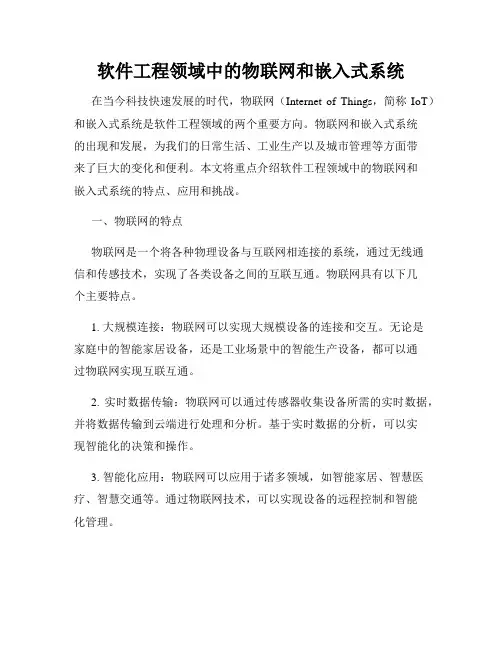 软件工程领域中的物联网和嵌入式系统

在当今科技快速发展的时代，物联网（Internet of Things，简称 IoT）和嵌入式系统是软件工程领域的两个重要方向。物联网和嵌入式系统的出现和发展，为我们的日常生活、工业生产以及城市管理等方面带来了巨大的变化和便利。本文将重点介绍软件工程领域中的物联网和嵌入式系统的特点、应用和挑战。

一、物联网的特点

物联网是一个将各种物理设备与互联网相连接的系统，通过无线通信和传感技术，实现了各类设备之间的互联互通。物联网具有以下几个主要特点。

1. 大规模连接：物联网可以实现大规模设备的连接和交互。无论是家庭中的智能家居设备，还是工业场景中的智能生产设备，都可以通过物联网实现互联互通。

2. 实时数据传输：物联网可以通过传感器收集设备所需的实时数据，并将数据传输到云端进行处理和分析。基于实时数据的分析，可以实现智能化的决策和操作。

3. 智能化应用：物联网可以应用于诸多领域，如智能家居、智慧医疗、智慧交通等。通过物联网技术，可以实现设备的远程控制和智能化管理。